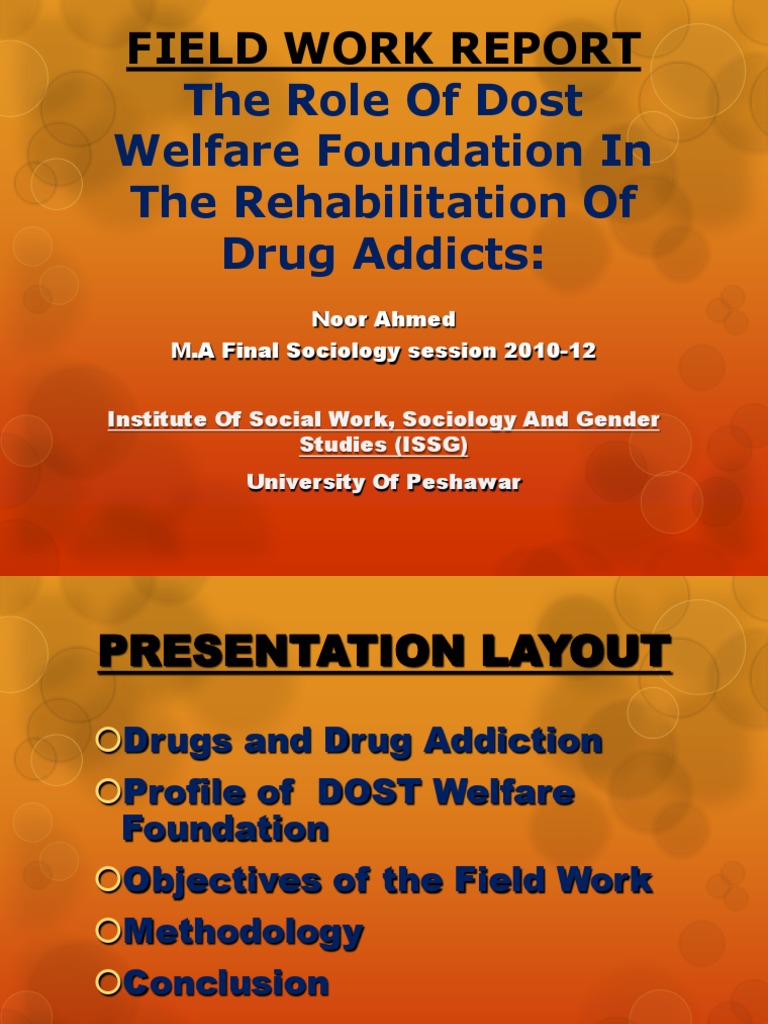 FIELD WORK REPORT
The Role Of Dost Welfare Foundation In The Rehabilitation Of Drug Addicts:

Noor Ahmed
M.A Final Sociology session 2010-12

Institute Of Social Work, Sociology And Gender Studies (ISSG)
University Of Peshawar

PRESENTATION LAYOUT

Drugs and Drug Addiction
Profile of DOST Welfare Foundation
Objectives of the Field Work
Methodology
Conclusion